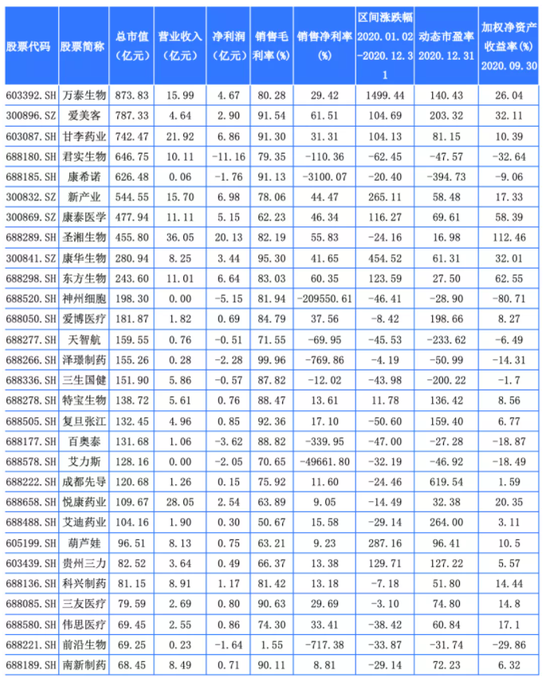 | 股票代码 | 股票简称 | 总市值(亿元) | 营业收入(亿元) | 净利润(亿元) | 销售毛利率(%) | 销售净利率(%) | 区间涨跌幅 2020.01.02-2020.12.31 | 动态市盈率 2020.12.31 | 加权净资产收益率(%) 2020.09.30 |
|---|---|---|---|---|---|---|---|---|---|
| 603392.SH | 万泰生物 | 873.83 | 15.99 | 4.67 | 80.28 | 29.42 | 1499.44 | 140.43 | 26.04 |
| 300896.SZ | 爱美客 | 787.33 | 4.64 | 2.90 | 91.54 | 61.51 | 104.69 | 203.32 | 32.11 |
| 603087.SH | 甘李药业 | 742.47 | 21.92 | 6.86 | 91.30 | 31.31 | 104.13 | 81.15 | 10.39 |
| 688180.SH | 君实生物 | 646.75 | 10.11 | -11.16 | 79.35 | -110.36 | -62.45 | -47.57 | -32.64 |
| 688185.SH | 康希诺 | 626.48 | 0.06 | -1.76 | 91.13 | -3100.07 | -20.40 | -394.73 | -9.06 |
| 300832.SZ | 新产业 | 544.55 | 15.70 | 6.98 | 78.06 | 44.47 | 265.11 | 58.48 | 17.33 |
| 300869.SZ | 康泰医学 | 477.94 | 11.11 | 5.15 | 62.23 | 46.34 | 116.27 | 69.61 | 58.39 |
| 688289.SH | 圣湘生物 | 455.80 | 36.05 | 20.13 | 82.19 | 55.83 | -24.16 | 16.98 | 112.46 |
| 300841.SZ | 康华生物 | 280.94 | 8.25 | 3.44 | 95.30 | 41.65 | 454.52 | 61.31 | 32.01 |
| 688298.SH | 东方生物 | 243.60 | 11.01 | 6.64 | 83.03 | 60.35 | 123.59 | 27.50 | 62.55 |
| 688520.SH | 神州细胞 | 198.30 | 0.00 | -5.15 | 81.94 | -209550.61 | -46.41 | -28.90 | -80.71 |
| 688050.SH | 爱博医疗 | 181.87 | 1.82 | 0.69 | 84.79 | 37.56 | -8.42 | 198.66 | 8.27 |
| 688277.SH | 天智航 | 159.55 | 0.76 | -0.51 | 71.55 | -69.95 | -45.53 | -233.62 | -6.49 |
| 688266.SH | 泽璟制药 | 155.26 | 0.28 | -2.28 | 99.96 | -769.86 | -4.19 | -50.99 | -14.31 |
| 688336.SH | 三生国健 | 151.90 | 5.86 | -0.57 | 87.82 | -12.02 | -43.98 | -200.22 | -1.7 |
| 688278.SH | 特宝生物 | 138.72 | 5.61 | 0.76 | 88.47 | 13.61 | 11.78 | 136.42 | 8.56 |
| 688505.SH | 复旦张江 | 132.45 | 4.96 | 0.85 | 92.36 | 17.10 | -50.60 | 159.40 | 6.77 |
| 688177.SH | 百奥泰 | 131.68 | 1.06 | -3.62 | 88.82 | -339.95 | -47.00 | -27.28 | -18.87 |
| 688578.SH | 艾力斯 | 128.16 | 0.00 | -2.05 | 70.65 | -49661.80 | -32.19 | -46.92 | -18.49 |
| 688222.SH | 成都先导 | 120.68 | 1.26 | 0.15 | 75.92 | 11.60 | -24.46 | 619.54 | 1.59 |
| 688658.SH | 悦康药业 | 109.67 | 28.05 | 2.54 | 63.89 | 9.05 | -14.49 | 32.38 | 20.35 |
| 688488.SH | 艾迪药业 | 104.16 | 1.90 | 0.30 | 50.67 | 15.58 | -29.14 | 264.00 | 3.11 |
| 605199.SH | 葫芦娃 | 96.51 | 8.13 | 0.75 | 63.21 | 9.23 | 287.16 | 96.41 | 10.5 |
| 603439.SH | 贵州三力 | 82.52 | 3.64 | 0.49 | 66.37 | 13.38 | 129.71 | 127.22 | 5.57 |
| 688136.SH | 科兴制药 | 81.15 | 8.91 | 1.17 | 81.42 | 13.18 | -7.18 | 51.80 | 14.44 |
| 688085.SH | 三友医疗 | 79.59 | 2.69 | 0.80 | 90.63 | 29.69 | -3.10 | 74.80 | 14.8 |
| 688580.SH | 伟思医疗 | 69.45 | 2.55 | 0.86 | 74.30 | 33.41 | -38.42 | 60.84 | 17.1 |
| 688221.SH | 前沿生物 | 69.25 | 0.23 | -1.64 | 1.55 | -717.38 | -33.87 | -31.74 | -29.86 |
| 688189.SH | 南新制药 | 68.45 | 8.49 | 0.71 | 90.11 | 8.81 | -29.14 | 72.23 | 6.32 |